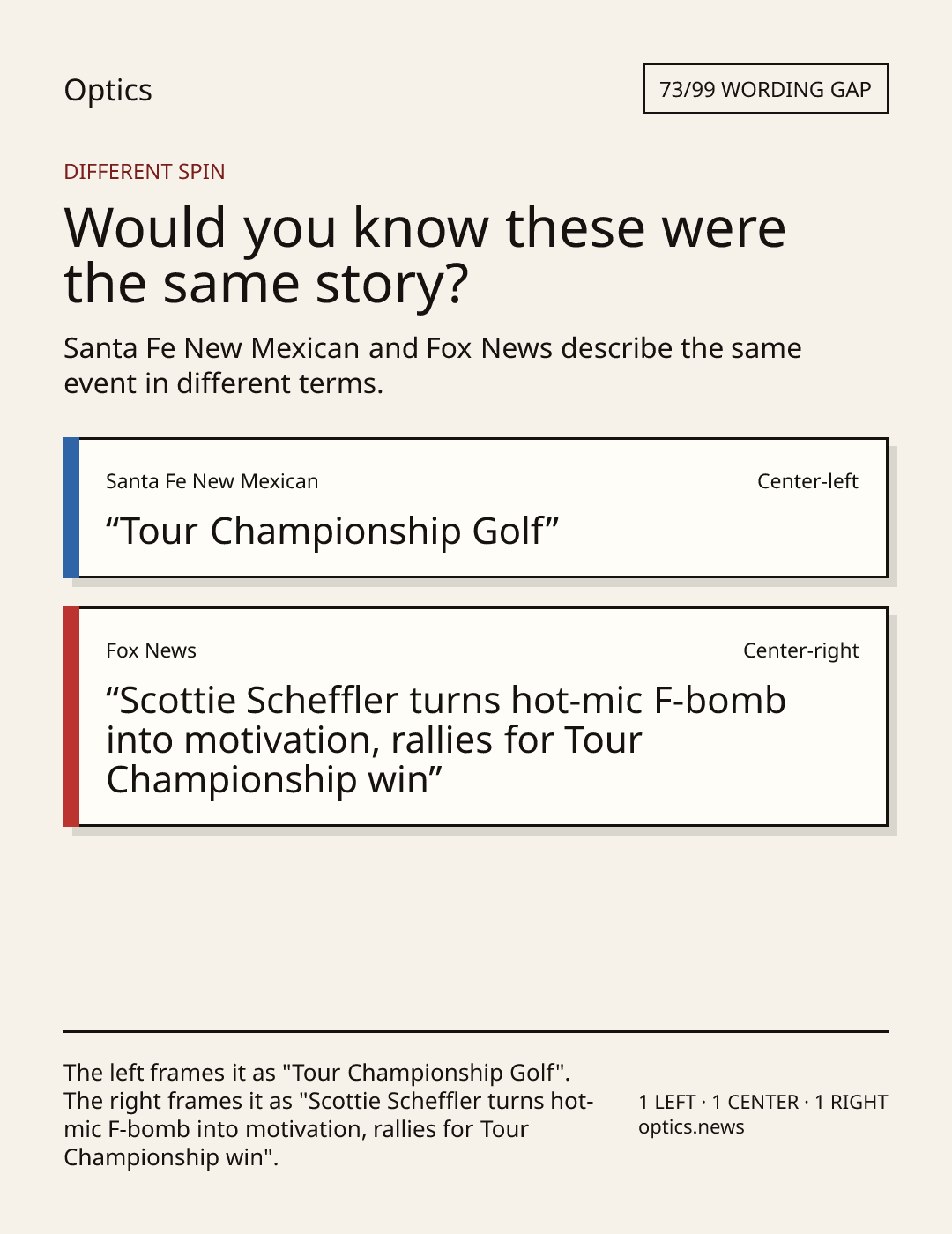 Optics

73/99 WORDING GAP

DIFFERENT SPIN

Would you know these were the same story?

Santa Fe New Mexican and Fox News describe the same event in different terms.

Santa Fe New Mexican

Center-left

“Tour Championship Golf”

Fox News

Center-right

“Scottie Scheffler turns hot-mic F-bomb into motivation, rallies for Tour Championship win”

The left frames it as "Tour Championship Golf". The right frames it as "Scottie Scheffler turns hot-mic F-bomb into motivation, rallies for Tour Championship win".

1 LEFT · 1 CENTER · 1 RIGHT
optics.news